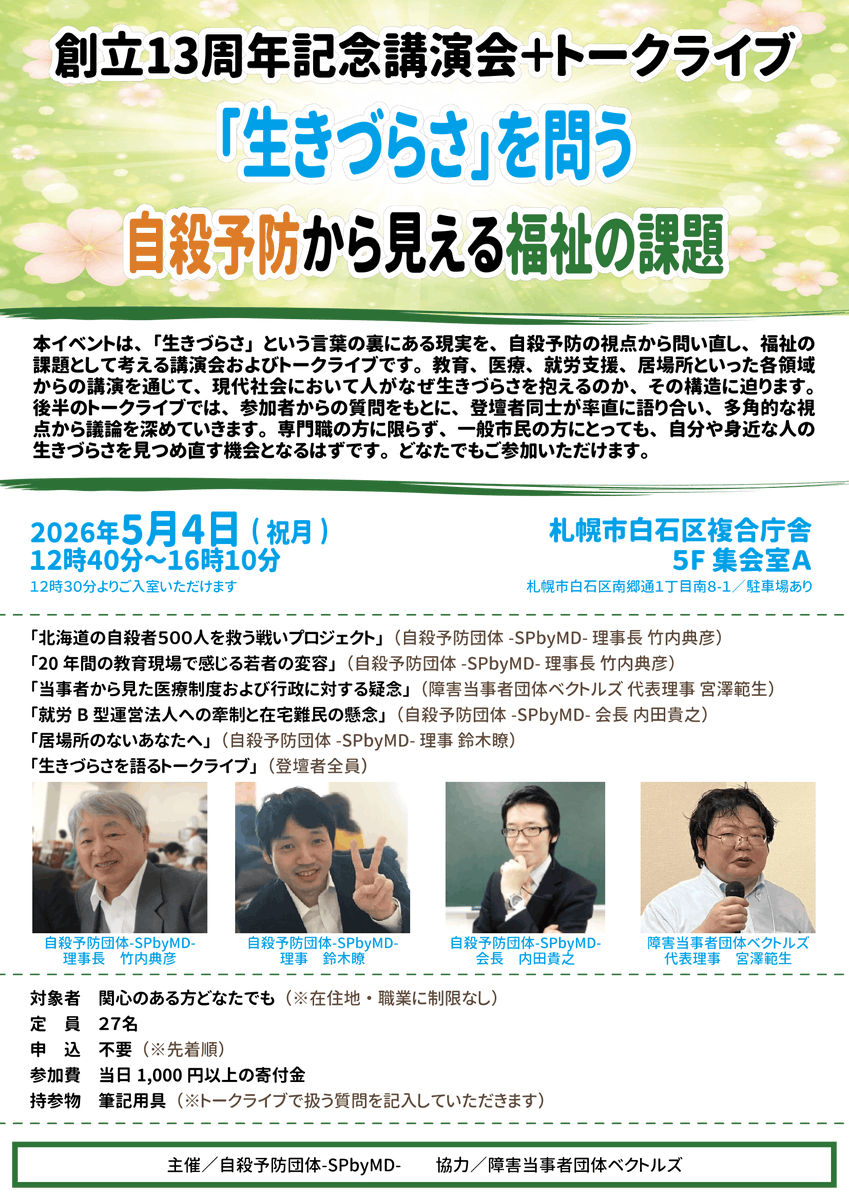 創立13周年記念講演会+トークライブ

「生きづらさ」を問う

自殺予防から見える福祉の課題

本イベントは、「生きづらさ」という言葉の裏にある現実を、自殺予防の視点から問い直し、福祉の課題として考える講演会およびトークライブです。教育、医療、就労支援、居場所といった各領域からの講演を通じて、現代社会において人がなぜ生きづらさを抱えるのか、その構造に迫ります。後半のトークライブでは、参加者からの質問をもとに、登壇者同士が率直に語り合い、多角的な視点から議論を深めていきます。専門職の方に限らず、一般市民の方にとっても、自分や身近な人の生きづらさを見つめ直す機会となるはずです。どなたでもご参加いただけます。

2026年5月4日（祝月）
12時40分～16時10分
12時30分よりご入室いただけます

札幌市白石区複合庁舎
5F 集会室A
札幌市白石区南郷通1丁目南8-1／駐車場あり

「北海道の自殺者500人を救う戦いプロジェクト」（自殺予防団体 -SPbyMD- 理事長 竹内典彦）
「20 年間の教育現場で感じる若者の変容」（自殺予防団体 -SPbyMD- 理事長 竹内典彦）
「当事者から見た医療制度および行政に対する疑念」（障害当事者団体ベクトルズ 代表理事 宮澤範生）
「就労 B 型運営法人への牽制と在宅難民の懸念」（自殺予防団体 -SPbyMD- 会長 内田貴之）
「居場所のないあなたへ」（自殺予防団体 -SPbyMD- 理事 鈴木瞭）
「生きづらさを語るトークライブ」（登壇者全員）

自殺予防団体-SPbyMD-
理事長　竹内典彦

自殺予防団体-SPbyMD-
理事　鈴木瞭

自殺予防団体-SPbyMD-
会長　内田貴之

障害当事者団体ベクトルズ
代表理事　宮澤範生

対象者　関心のある方どなたでも（※在住地・職業に制限なし）
定　員　27名
申　込　不要（※先着順）
参加費　当日 1,000 円以上の寄付金
持参物　筆記用具（※トークライブで扱う質問を記入していただきます）

主催／自殺予防団体-SPbyMD-　　協力／障害当事者団体ベクトルズ